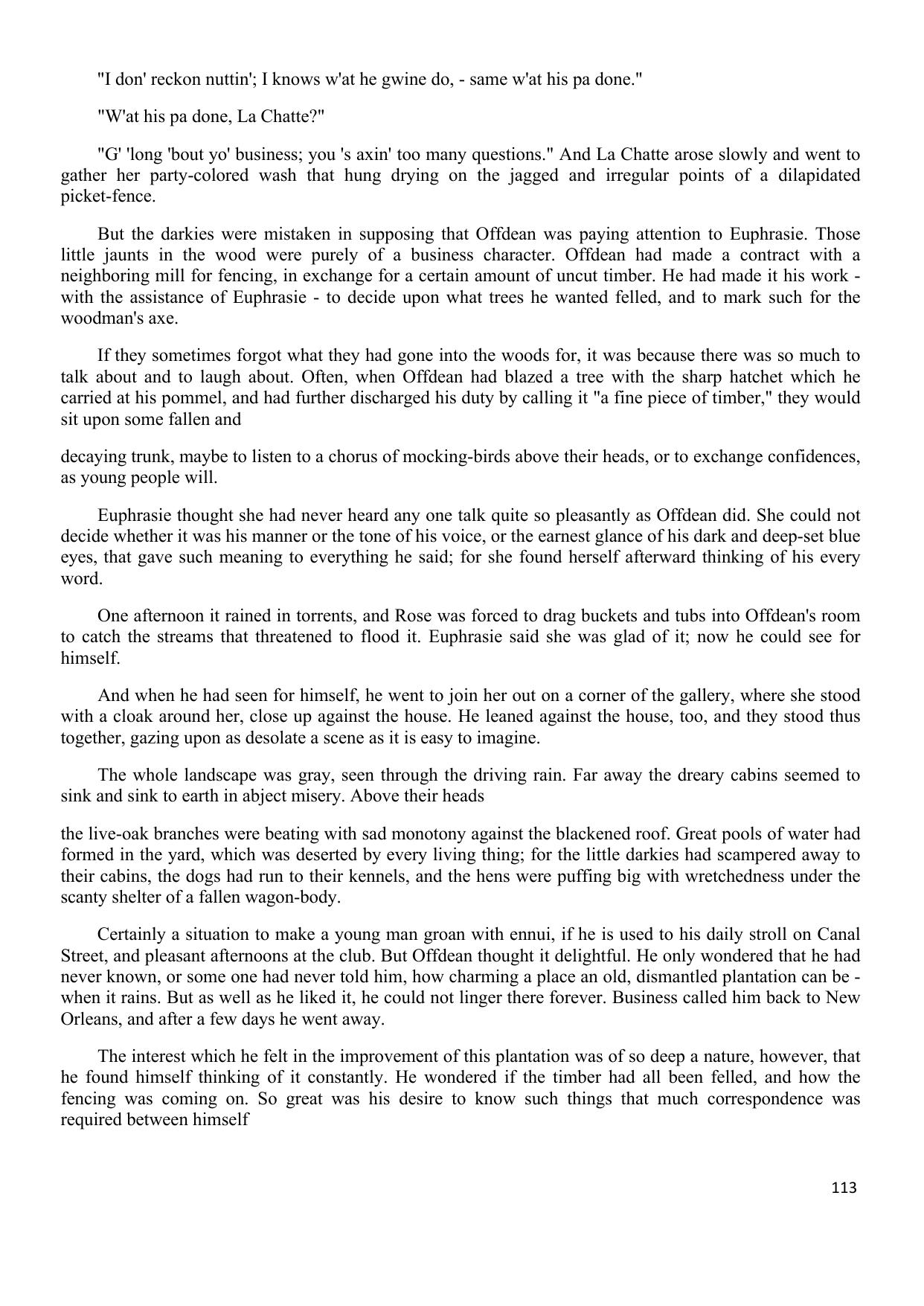 "I don' reckon nuttin'; I knows w'at he gwine do, - same w'at his pa done."

"W'at his pa done, La Chatte?"

"G' 'long 'bout yo' business; you 's axin' too many questions." And La Chatte arose slowly and went to gather her party-colored wash that hung drying on the jagged and irregular points of a dilapidated picket-fence.

But the darkies were mistaken in supposing that Offdean was paying attention to Euphrasie. Those little jaunts in the wood were purely of a business character. Offdean had made a contract with a neighboring mill for fencing, in exchange for a certain amount of uncut timber. He had made it his work - with the assistance of Euphrasie - to decide upon what trees he wanted felled, and to mark such for the woodman's axe.

If they sometimes forgot what they had gone into the woods for, it was because there was so much to talk about and to laugh about. Often, when Offdean had blazed a tree with the sharp hatchet which he carried at his pommel, and had further discharged his duty by calling it "a fine piece of timber," they would sit upon some fallen and

decaying trunk, maybe to listen to a chorus of mocking-birds above their heads, or to exchange confidences, as young people will.

Euphrasie thought she had never heard any one talk quite so pleasantly as Offdean did. She could not decide whether it was his manner or the tone of his voice, or the earnest glance of his dark and deep-set blue eyes, that gave such meaning to everything he said; for she found herself afterward thinking of his every word.

One afternoon it rained in torrents, and Rose was forced to drag buckets and tubs into Offdean's room to catch the streams that threatened to flood it. Euphrasie said she was glad of it; now he could see for himself.

And when he had seen for himself, he went to join her out on a corner of the gallery, where she stood with a cloak around her, close up against the house. He leaned against the house, too, and they stood thus together, gazing upon as desolate a scene as it is easy to imagine.

The whole landscape was gray, seen through the driving rain. Far away the dreary cabins seemed to sink and sink to earth in abject misery. Above their heads

the live-oak branches were beating with sad monotony against the blackened roof. Great pools of water had formed in the yard, which was deserted by every living thing; for the little darkies had scampered away to their cabins, the dogs had run to their kennels, and the hens were puffing big with wretchedness under the scanty shelter of a fallen wagon-body.

Certainly a situation to make a young man groan with ennui, if he is used to his daily stroll on Canal Street, and pleasant afternoons at the club. But Offdean thought it delightful. He only wondered that he had never known, or some one had never told him, how charming a place an old, dismantled plantation can be - when it rains. But as well as he liked it, he could not linger there forever. Business called him back to New Orleans, and after a few days he went away.

The interest which he felt in the improvement of this plantation was of so deep a nature, however, that he found himself thinking of it constantly. He wondered if the timber had all been felled, and how the fencing was coming on. So great was his desire to know such things that much correspondence was required between himself

113